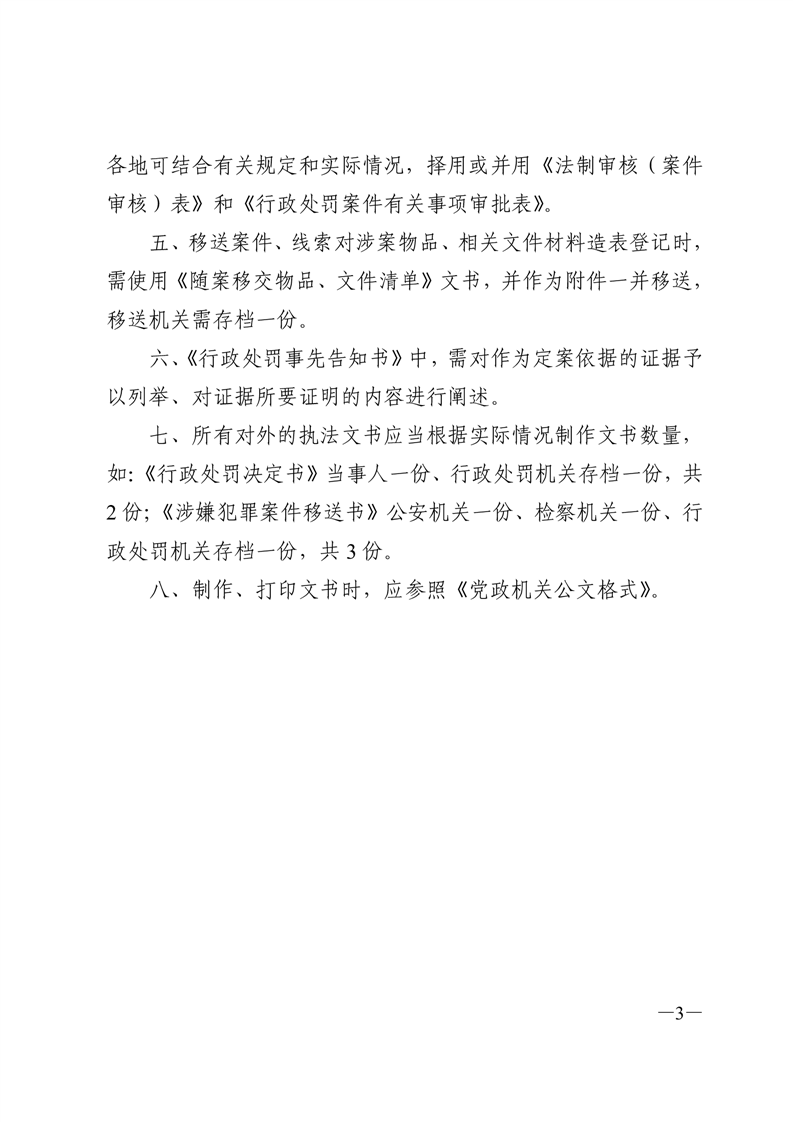 各地可结合有关规定和实际情况，择用或并用《法制审核（案件审核）表》和《行政处罚案件有关事项审批表》。

五、移送案件、线索对涉案物品、相关文件材料造表登记时，需使用《随案移交物品、文件清单》文书，并作为附件一并移送，移送机关需存档一份。

六、《行政处罚事先告知书》中，需对作为定案依据的证据予以列举、对证据所要证明的内容进行阐述。

七、所有对外的执法文书应当根据实际情况制作文书数量，如:《行政处罚决定书》当事人一份、行政处罚机关存档一份，共2份;《涉嫌犯罪案件移送书》公安机关一份、检察机关一份、行政处罚机关存档一份，共3份。

八、制作、打印文书时，应参照《党政机关公文格式》。

—3—